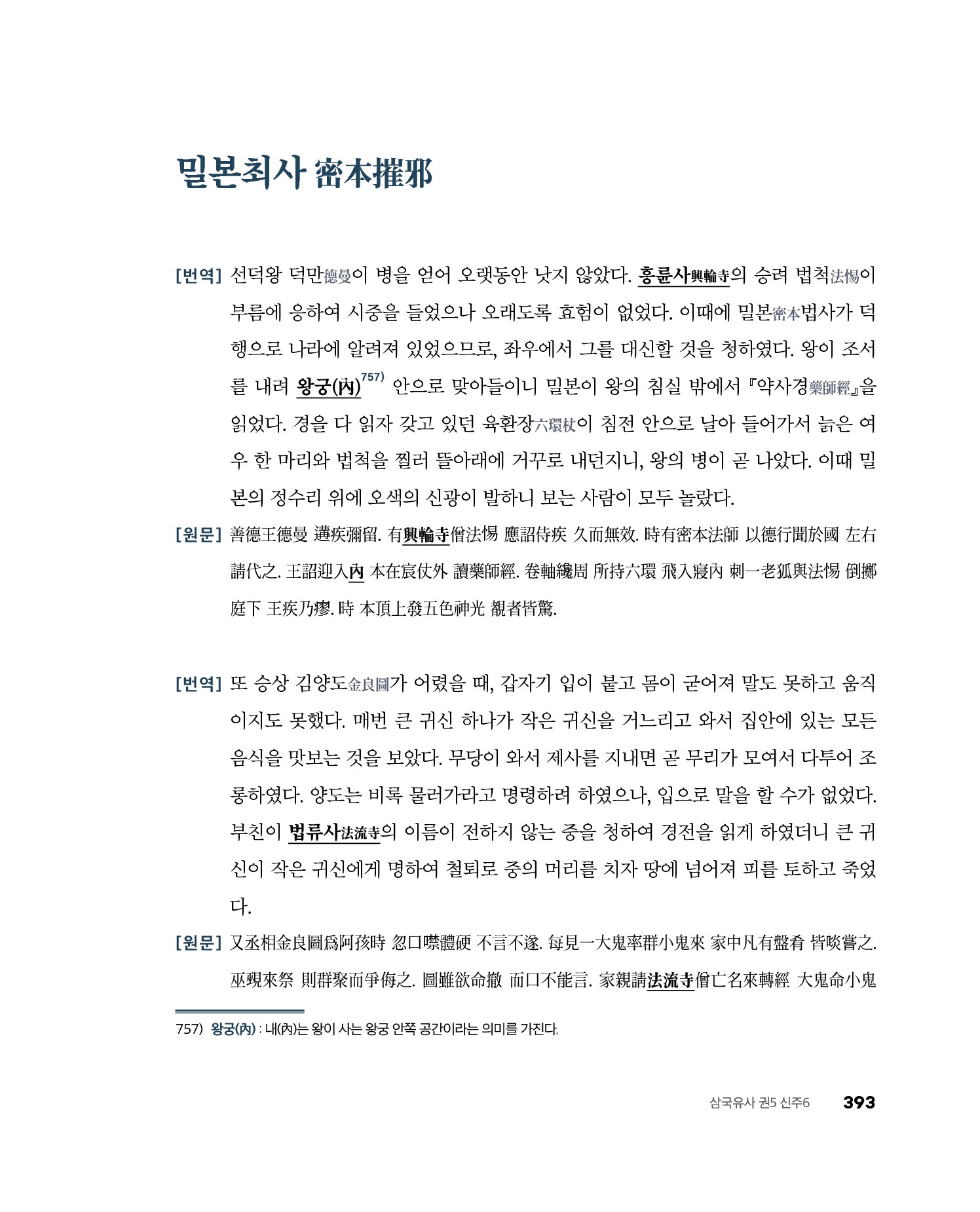 밀본최사 密本摧邪

[번역] 선덕왕 덕만德曼이 병을 얻어 오랫동안 낫지 않았다. 흥륜사興輪寺의 승려 법척法惕이 부름에 응하여 시중을 들었으나 오래도록 효험이 없었다. 이때에 밀본密本법사가 덕행으로 나라에 알려져 있었으므로, 좌우에서 그를 대신할 것을 청하였다. 왕이 조서를 내려 왕궁(內)$^{757)}$ 안으로 맞아들이니 밀본이 왕의 침실 밖에서 『약사경藥師經』을 읽었다. 경을 다 읽자 갖고 있던 육환장六環杖이 침전 안으로 날아 들어가서 늙은 여우 한 마리와 법척을 찔러 뜰아래에 거꾸로 내던지니, 왕의 병이 곧 나았다. 이때 밀본의 정수리 위에 오색의 신광이 발하니 보는 사람이 모두 놀랐다.

[원문] 善德王德曼 遘疾彌留. 有興輪寺僧法惕 應詔侍疾 久而無效. 時有密本法師 以德行聞於國 左右請代之. 王詔迎入內 本在宸仗外 讀藥師經. 卷軸纔周 所持六環 飛入寢內 刺一老狐與法惕 倒擲庭下 王疾乃瘳. 時 本頂上發五色神光 覩者皆驚.

[번역] 또 승상 김양도金良圖가 어렸을 때, 갑자기 입이 붙고 몸이 굳어져 말도 못하고 움직이지도 못했다. 매번 큰 귀신 하나가 작은 귀신을 거느리고 와서 집안에 있는 모든 음식을 맛보는 것을 보았다. 무당이 와서 제사를 지내면 곧 무리가 모여서 다투어 조롱하였다. 양도는 비록 물러가라고 명령하려 하였으나, 입으로 말을 할 수가 없었다. 부친이 법류사法流寺의 이름이 전하지 않는 중을 청하여 경전을 읽게 하였더니 큰 귀신이 작은 귀신에게 명하여 철퇴로 중의 머리를 치자 땅에 넘어져 피를 토하고 죽었다.

[원문] 又丞相金良圖爲阿孩時 忽口噤體硬 不言不遂. 每見一大鬼率群小鬼來 家中凡有盤肴 皆啖嘗之. 巫覡來祭 則群聚而爭侮之. 圖雖欲命撤 而口不能言. 家親請法流寺僧亡名來轉經 大鬼命小鬼

757) 왕궁(內) : 내(內)는 왕이 사는 왕궁 안쪽 공간이라는 의미를 가진다.

삼국유사 권5 신주6 393